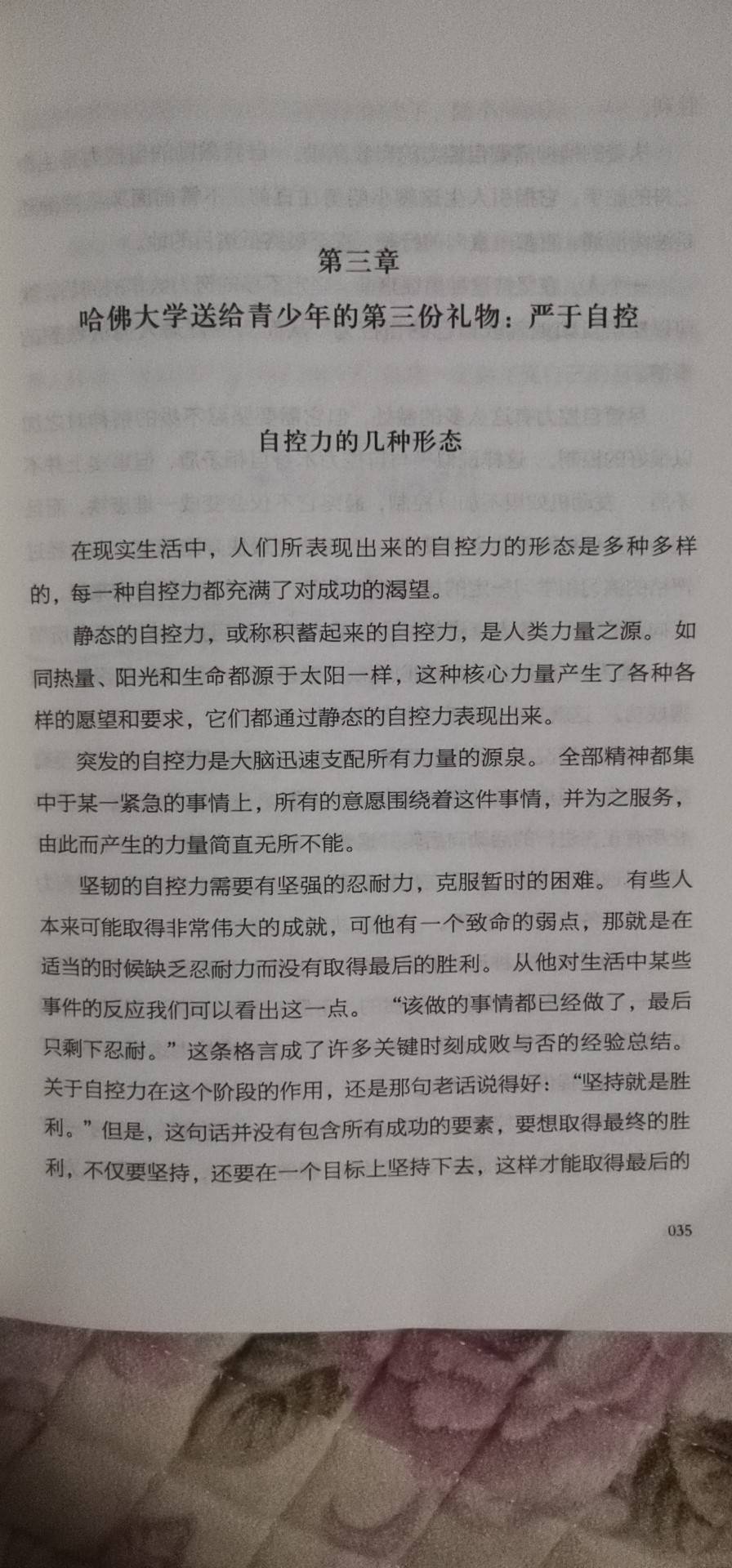 第三章
哈佛大学送给青少年的第三份礼物：严于自控

自控力的几种形态

在现实生活中，人们所表现出来的自控力的形态是多种多样的，每一种自控力都充满了对成功的渴望。

静态的自控力，或称积蓄起来的自控力，是人类力量之源。如同热量、阳光和生命都源于太阳一样，这种核心力量产生了各种各样的愿望和要求，它们都通过静态的自控力表现出来。

突发的自控力是大脑迅速支配所有力量的源泉。全部精神都集中于某一紧急的事情上，所有的意愿围绕着这件事情，并为之服务，由此而产生的力量简直无所不能。

坚韧的自控力需要有坚强的忍耐力，克服暂时的困难。有些人本来可能取得非常伟大的成就，可他有一个致命的弱点，那就是在适当的时候缺乏忍耐力而没有取得最后的胜利。从他对生活中某些事件的反应我们可以看出这一点。“该做的事情都已经做了，最后只剩下忍耐。”这条格言成了许多关键时刻成败与否的经验总结。关于自控力在这个阶段的作用，还是那句老话说得好：“坚持就是胜利。”但是，这句话并没有包含所有成功的要素，要想取得最终的胜利，不仅要坚持，还要在一个目标上坚持下去，这样才能取得最后的

035